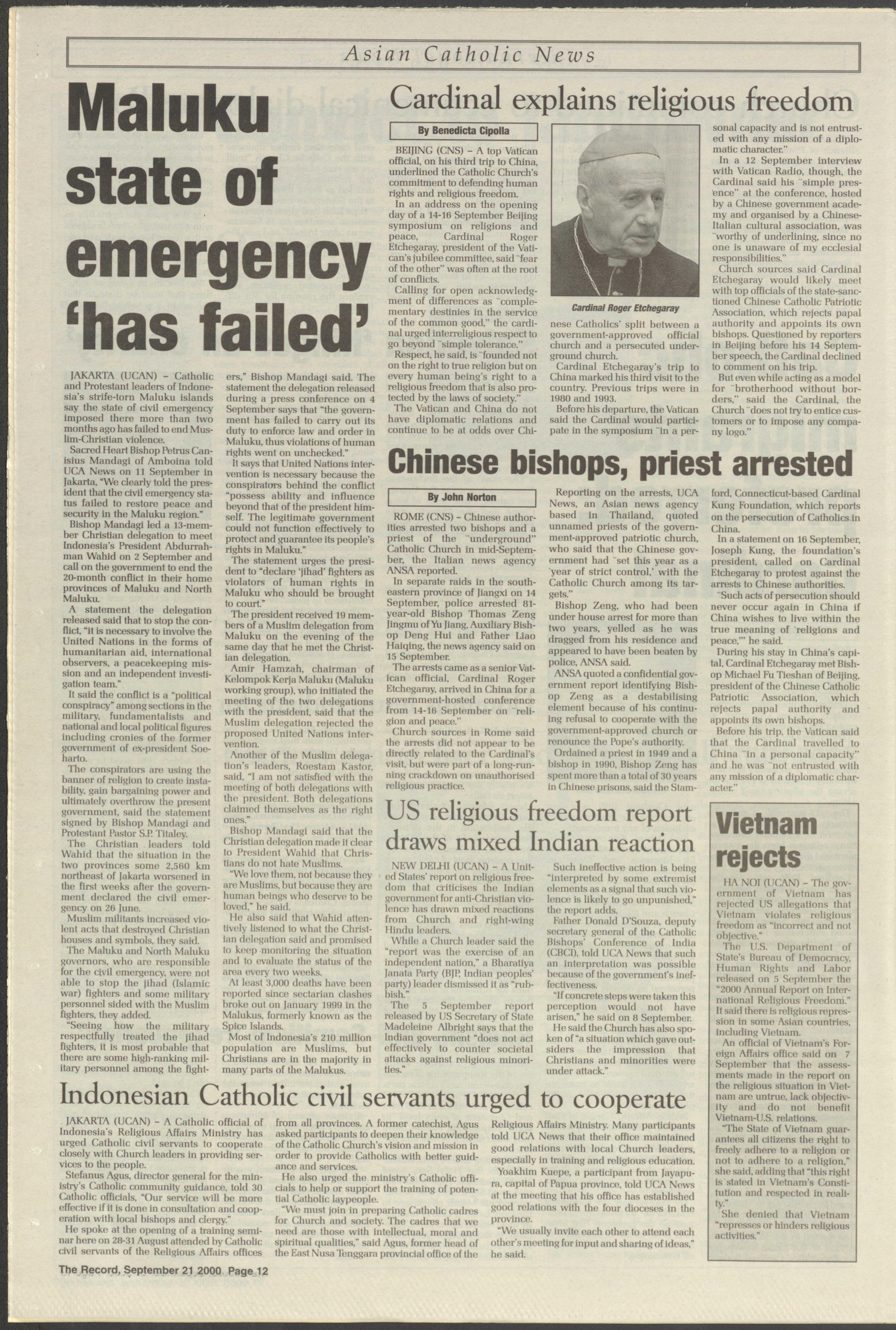 Asian Catholic News

Maluku state of emergency 'has failed'

JAKARTA (UCAN) – Catholic and Protestant leaders of Indonesia's strife-torn Maluku islands say the state of civil emergency imposed there more than two months ago has failed to end Muslim-Christian violence.

Sacred Heart Bishop Petrus Canisius Mandagi of Amboina told UCA News on 11 September in Jakarta, "We clearly told the president that the civil emergency status failed to restore peace and security in the Maluku region."

Bishop Mandagi led a 13-member Christian delegation to meet Indonesia's President Abdurrahman Wahid on 2 September and call on the government to end the 20-month conflict in their home provinces of Maluku and North Maluku.

A statement the delegation released said that to stop the conflict, "it is necessary to involve the United Nations in the forms of humanitarian aid, international observers, a peacekeeping mission and an independent investigation team."

It said the conflict is a "political conspiracy" among sections in the military, fundamentalists and national and local political figures including cronies of the former government of ex-president Soeharto.

The conspirators are using the banner of religion to create instability, gain bargaining power and ultimately overthrow the present government, said the statement signed by Bishop Mandagi and Protestant Pastor S.P. Titaley.

The Christian leaders told Wahid that the situation in the two provinces some 2,560 km northeast of Jakarta worsened in the first weeks after the government declared the civil emergency on 26 June.

Muslim militants increased violent acts that destroyed Christian houses and symbols, they said.

The Maluku and North Maluku governors, who are responsible for the civil emergency, were not able to stop the jihad (Islamic war) fighters and some military personnel sided with the Muslim fighters, they added.

"Seeing how the military respectfully treated the jihad fighters, it is most probable that there are some high-ranking military personnel among the fighters," Bishop Mandagi said. The statement the delegation released during a press conference on 4 September says that "the government has failed to carry out its duty to enforce law and order in Maluku, thus violations of human rights went on unchecked."

It says that United Nations intervention is necessary because the conspirators behind the conflict "possess ability and influence beyond that of the president himself. The legitimate government could not function effectively to protect and guarantee its people's rights in Maluku."

The statement urges the president to "declare 'jihad' fighters as violators of human rights in Maluku who should be brought to court."

The president received 19 members of a Muslim delegation from Maluku on the evening of the same day that he met the Christian delegation.

Amir Hamzah, chairman of Kelompok Kerja Maluku (Maluku working group), who initiated the meeting of the two delegations with the president, said that the Muslim delegation rejected the proposed United Nations intervention.

Another of the Muslim delegation's leaders, Roestam Kastor, said, "I am not satisfied with the meeting of both delegations with the president. Both delegations claimed themselves as the right ones."

Bishop Mandagi said that the Christian delegation made it clear to President Wahid that Christians do not hate Muslims.

"We love them, not because they are Muslims, but because they are human beings who deserve to be loved," he said.

He also said that Wahid attentively listened to what the Christian delegation said and promised to keep monitoring the situation and to evaluate the status of the area every two weeks.

At least 3,000 deaths have been reported since sectarian clashes broke out on January 1999 in the Malukus, formerly known as the Spice Islands.

Most of Indonesia's 210 million population are Muslims, but Christians are in the majority in many parts of the Malukus.

Cardinal explains religious freedom

By Benedicta Cipolla

BEIJING (CNS) – A top Vatican official, on his third trip to China, underlined the Catholic Church's commitment to defending human rights and religious freedom.

In an address on the opening day of a 14-16 September Beijing symposium on religions and peace, Cardinal Roger Etchegaray, president of the Vatican's jubilee committee, said "fear of the other" was often at the root of conflicts.

Calling for open acknowledgment of differences as "complementary destinies in the service of the common good," the cardinal urged interreligious respect to go beyond "simple tolerance."

Respect, he said, is "founded not on the right to true religion but on every human being's right to a religious freedom that is also protected by the laws of society."

The Vatican and China do not have diplomatic relations and continue to be at odds over Chinese Catholics' split between a government-approved official church and a persecuted underground church.

Cardinal Roger Etchegaray

Cardinal Etchegaray's trip to China marked his third visit to the country. Previous trips were in 1980 and 1993.

Before his departure, the Vatican said the Cardinal would participate in the symposium "in a personal capacity and is not entrusted with any mission of a diplomatic character."

In a 12 September interview with Vatican Radio, though, the Cardinal said his "simple presence" at the conference, hosted by a Chinese government academy and organised by a Chinese-Italian cultural association, was "worthy of underlining, since no one is unaware of my ecclesial responsibilities."

Church sources said Cardinal Etchegaray would likely meet with top officials of the state-sanctioned Chinese Catholic Patriotic Association, which rejects papal authority and appoints its own bishops. Questioned by reporters in Beijing before his 14 September speech, the Cardinal declined to comment on his trip.

But even while acting as a model for "brotherhood without borders," said the Cardinal, the Church "does not try to entice customers or to impose any company logo."

Chinese bishops, priest arrested

By John Norton

ROME (CNS) – Chinese authorities arrested two bishops and a priest of the "underground" Catholic Church in mid-September, the Italian news agency ANSA reported.

In separate raids in the southeastern province of Jiangxi on 14 September, police arrested 81-year-old Bishop Thomas Zeng Jingmu of Yu Jiang, Auxiliary Bishop Deng Hui and Father Liao Haiqing, the news agency said on 15 September.

The arrests came as a senior Vatican official, Cardinal Roger Etchegaray, arrived in China for a government-hosted conference from 14-16 September on "religion and peace."

Church sources in Rome said the arrests did not appear to be directly related to the Cardinal's visit, but were part of a long-running crackdown on unauthorised religious practice.

Reporting on the arrests, UCA News, an Asian news agency based in Thailand, quoted unnamed priests of the government-approved patriotic church, who said that the Chinese government had "set this year as a 'year of strict control,' with the Catholic Church among its targets."

Bishop Zeng, who had been under house arrest for more than two years, yelled as he was dragged from his residence and appeared to have been beaten by police, ANSA said.

ANSA quoted a confidential government report identifying Bishop Zeng as a destabilising element because of his continuing refusal to cooperate with the government-approved church or renounce the Pope's authority.

Ordained a priest in 1949 and a bishop in 1990, Bishop Zeng has spent more than a total of 30 years in Chinese prisons, said the Stamford, Connecticut-based Cardinal Kung Foundation, which reports on the persecution of Catholics in China.

In a statement on 16 September, Joseph Kung, the foundation's president, called on Cardinal Etchegaray to protest against the arrests to Chinese authorities.

"Such acts of persecution should never occur again in China if China wishes to live within the true meaning of 'religions and peace,'" he said.

During his stay in China's capital, Cardinal Etchegaray met Bishop Michael Fu Tieshan of Beijing, president of the Chinese Catholic Patriotic Association, which rejects papal authority and appoints its own bishops.

Before his trip, the Vatican said that the Cardinal travelled to China "in a personal capacity" and he was "not entrusted with any mission of a diplomatic character."

US religious freedom report draws mixed Indian reaction

NEW DELHI (UCAN) – A United States' report on religious freedom that criticises the Indian government for anti-Christian violence has drawn mixed reactions from Church and right-wing Hindu leaders.

While a Church leader said the "report was the exercise of an independent nation," a Bharatiya Janata Party (BJP, Indian peoples' party) leader dismissed it as "rubbish."

The 5 September report released by US Secretary of State Madeleine Albright says that the Indian government "does not act effectively to counter societal attacks against religious minorities."

Such ineffective action is being "interpreted by some extremist elements as a signal that such violence is likely to go unpunished," the report adds.

Father Donald D'Souza, deputy secretary general of the Catholic Bishops' Conference of India (CBCI), told UCA News that such an interpretation was possible because of the government's ineffectiveness.

"If concrete steps were taken this perception would not have arisen," he said on 8 September.

He said the Church has also spoken of "a situation which gave outsiders the impression that Christians and minorities were under attack."

Vietnam rejects

HA NOI (UCAN) – The government of Vietnam has rejected US allegations that Vietnam violates religious freedom as "incorrect and not objective."

The U.S. Department of State's Bureau of Democracy, Human Rights and Labor released on 5 September the "2000 Annual Report on International Religious Freedom." It said there is religious repression in some Asian countries, including Vietnam.

An official of Vietnam's Foreign Affairs office said on 7 September that the assessments made in the report on the religious situation in Vietnam are untrue, lack objectivity and do not benefit Vietnam-U.S. relations.

"The State of Vietnam guarantees all citizens the right to freely adhere to a religion or not to adhere to a religion," she said, adding that "this right is stated in Vietnam's Constitution and respected in reality."

She denied that Vietnam "represses or hinders religious activities."

Indonesian Catholic civil servants urged to cooperate

JAKARTA (UCAN) – A Catholic official of Indonesia's Religious Affairs Ministry has urged Catholic civil servants to cooperate closely with Church leaders in providing services to the people.

Stefanus Agus, director general for the ministry's Catholic community guidance, told 30 Catholic officials, "Our service will be more effective if it is done in consultation and cooperation with local bishops and clergy."

He spoke at the opening of a training seminar here on 28-31 August attended by Catholic civil servants of the Religious Affairs offices from all provinces. A former catechist, Agus asked participants to deepen their knowledge of the Catholic Church's vision and mission in order to provide Catholics with better guidance and services.

He also urged the ministry's Catholic officials to help or support the training of potential Catholic laypeople.

"We must join in preparing Catholic cadres for Church and society. The cadres that we need are those with intellectual, moral and spiritual qualities," said Agus, former head of the East Nusa Tenggara provincial office of the Religious Affairs Ministry. Many participants told UCA News that their office maintained good relations with local Church leaders, especially in training and religious education.

Yoakhim Kuepe, a participant from Jayapura, capital of Papua province, told UCA News at the meeting that his office has established good relations with the four dioceses in the province.

"We usually invite each other to attend each other's meeting for input and sharing of ideas," he said.

The Record, September 21 2000 Page 12